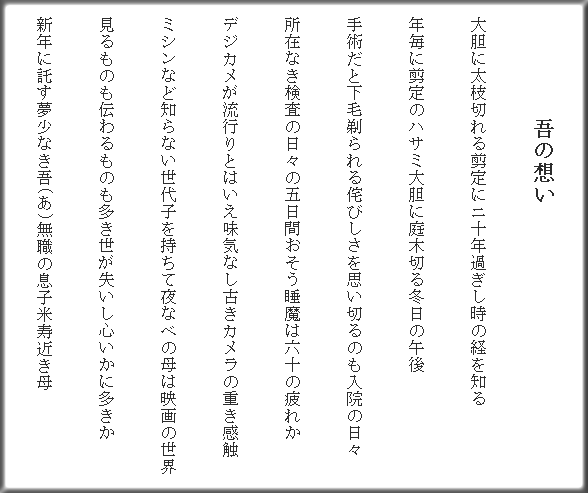 吾の想い

大胆に太枝切れる剪定に二十年過ぎし時の経を知る

年毎に剪定のハサミ大胆に庭木切る冬日の午後

手術だと下毛剃られる侘びしさを思い切るのも入院の日々

所在なき検査の日々の五日間おそう睡魔は六十の疲れか

デジカメが流行りとはいえ味気なし古きカメラの重き感触

ミシンなど知らない世代子を持ちて夜なべの母は映画の世界

見るものも伝わるものも多き世が失いし心いかに多きか

新年に託す夢少なき吾(あ)無職の息子米寿近き母